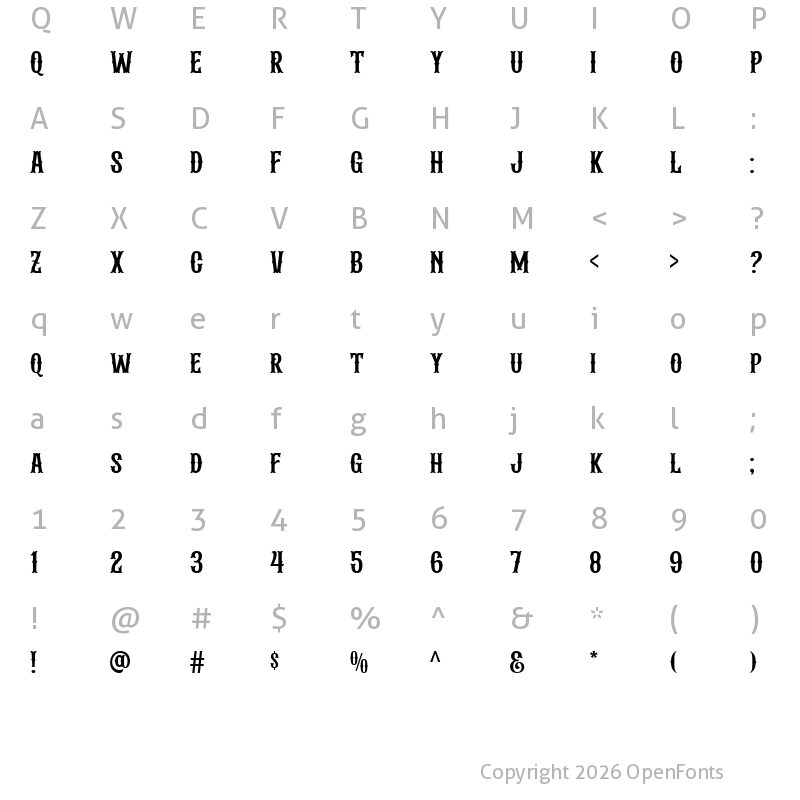 Q W E R T Y U I O P
Q W E R T Y U I O P

A S D F G H J K L :
A S D F G H J K L :

Z X C V B N M < > ?
Z X C V B N M < > ?

q w e r t y u i o p
Q W E R T Y U I O P

a s d f g h j k l ;
A S D F G H J K L ;

1 2 3 4 5 6 7 8 9 0
1 2 3 4 5 6 7 8 9 0

! @ # $ % ^ & * ( )
! @ # $ % ^ & * ( )

Copyright 2026 OpenFonts